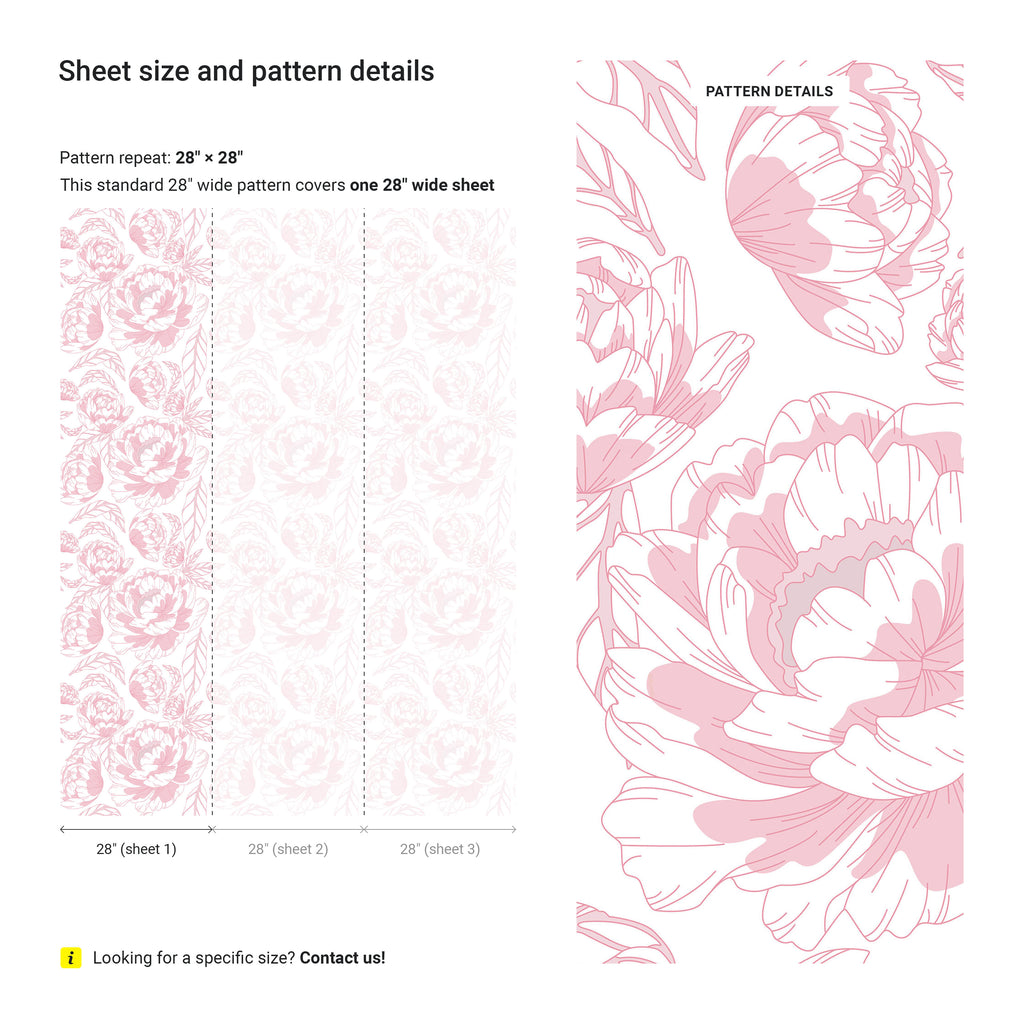 Sheet size and pattern details

Pattern repeat: 28" × 28"

This standard 28" wide pattern covers one 28" wide sheet

28" (sheet 1)

28" (sheet 2)

28" (sheet 3)

i Looking for a specific size? Contact us!

PATTERN DETAILS